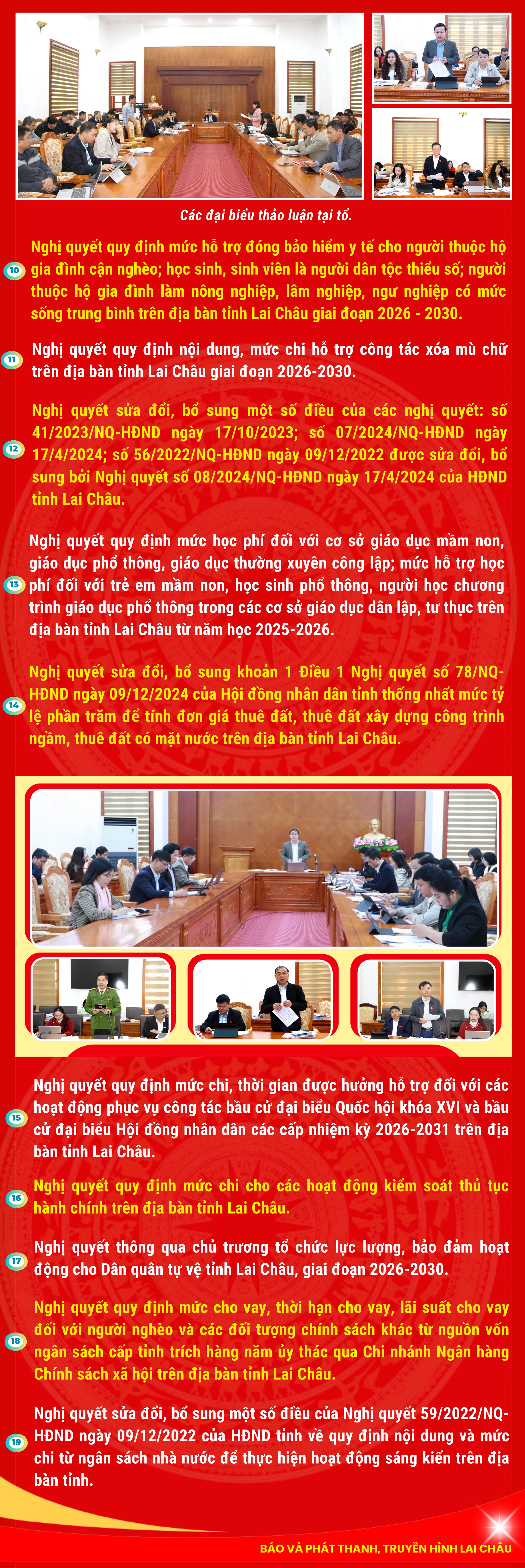 Các đại biểu thảo luận tại tổ.

10
Nghị quyết quy định mức hỗ trợ đóng bảo hiểm y tế cho người thuộc hộ gia đình cận nghèo; học sinh, sinh viên là người dân tộc thiểu số; người thuộc hộ gia đình làm nông nghiệp, lâm nghiệp, ngư nghiệp có mức sống trung bình trên địa bàn tỉnh Lai Châu giai đoạn 2026 - 2030.

11
Nghị quyết quy định nội dung, mức chi hỗ trợ công tác xóa mù chữ trên địa bàn tỉnh Lai Châu giai đoạn 2026-2030.

12
Nghị quyết sửa đổi, bổ sung một số điều của các nghị quyết: số 41/2023/NQ-HĐND ngày 17/10/2023; số 07/2024/NQ-HĐND ngày 17/4/2024; số 56/2022/NQ-HĐND ngày 09/12/2022 được sửa đổi, bổ sung bởi Nghị quyết số 08/2024/NQ-HĐND ngày 17/4/2024 của HĐND tỉnh Lai Châu.

13
Nghị quyết quy định mức học phí đối với cơ sở giáo dục mầm non, giáo dục phổ thông, giáo dục thường xuyên công lập; mức hỗ trợ học phí đối với trẻ em mầm non, học sinh phổ thông, người học chương trình giáo dục phổ thông trong các cơ sở giáo dục dân lập, tư thục trên địa bàn tỉnh Lai Châu từ năm học 2025-2026.

14
Nghị quyết sửa đổi, bổ sung khoản 1 Điều 1 Nghị quyết số 78/NQ-HĐND ngày 09/12/2024 của Hội đồng nhân dân tỉnh thống nhất mức tỷ lệ phần trăm để tính đơn giá thuê đất, thuê đất xây dựng công trình ngầm, thuê đất có mặt nước trên địa bàn tỉnh Lai Châu.

15
Nghị quyết quy định mức chi, thời gian được hưởng hỗ trợ đối với các hoạt động phục vụ công tác bầu cử đại biểu Quốc hội khóa XVI và bầu cử đại biểu Hội đồng nhân dân các cấp nhiệm kỳ 2026-2031 trên địa bàn tỉnh Lai Châu.

16
Nghị quyết quy định mức chi cho các hoạt động kiểm soát thủ tục hành chính trên địa bàn tỉnh Lai Châu.

17
Nghị quyết thông qua chủ trương tổ chức lực lượng, bảo đảm hoạt động cho Dân quân tự vệ tỉnh Lai Châu, giai đoạn 2026-2030.

18
Nghị quyết quy định mức cho vay, thời hạn cho vay, lãi suất cho vay đối với người nghèo và các đối tượng chính sách khác từ nguồn vốn ngân sách cấp tỉnh trích hàng năm ủy thác qua Chi nhánh Ngân hàng Chính sách xã hội trên địa bàn tỉnh Lai Châu.

19
Nghị quyết sửa đổi, bổ sung một số điều của Nghị quyết 59/2022/NQ-HĐND ngày 09/12/2022 của HĐND tỉnh về quy định nội dung và mức chi từ ngân sách nhà nước để thực hiện hoạt động sáng kiến trên địa bàn tỉnh.

BÁO VÀ PHÁT THANH, TRUYỀN HÌNH LAI CHÂU